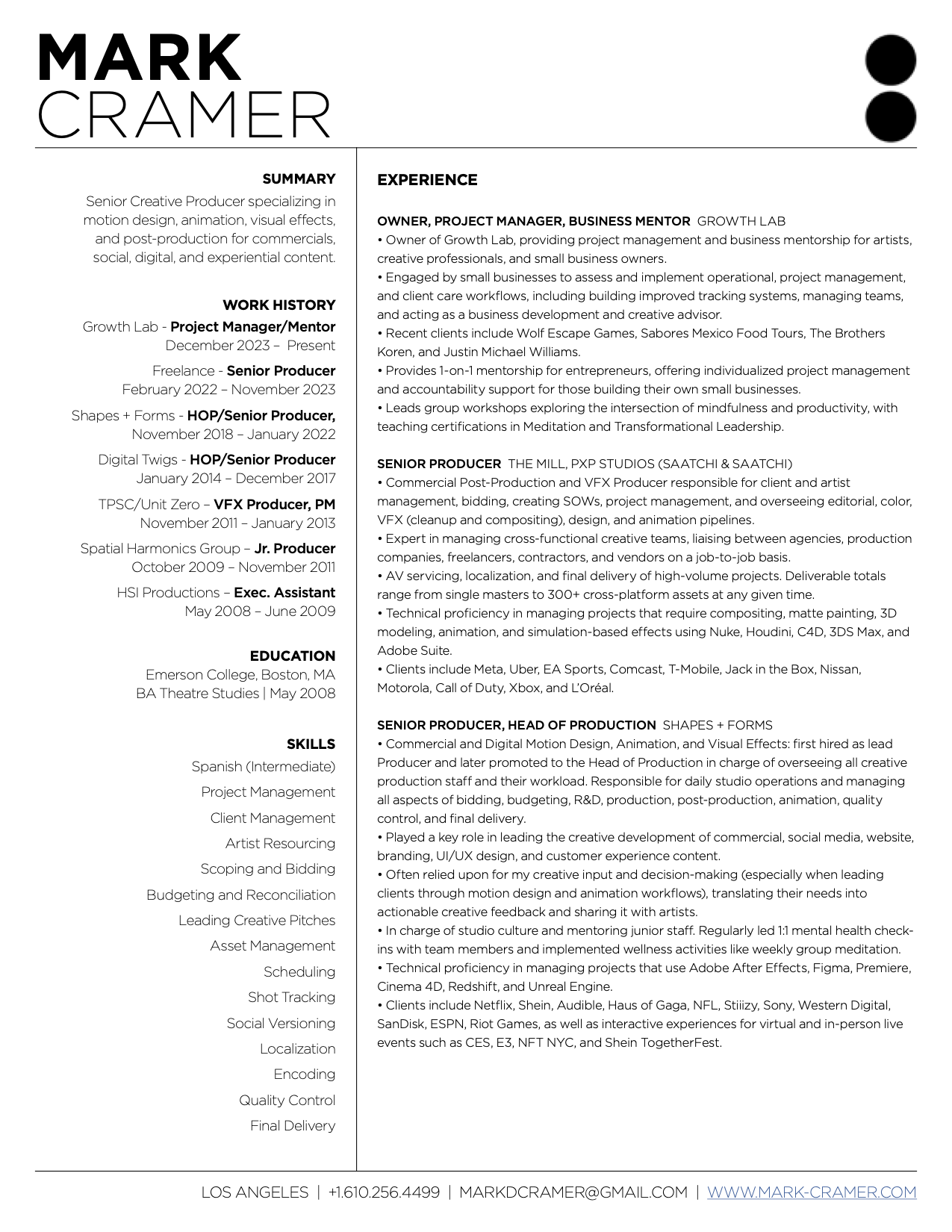 MARK
CRAMER

SUMMARY
Senior Creative Producer specializing in motion design, animation, visual effects, and post-production for commercials, social, digital, and experiential content.

WORK HISTORY
Growth Lab - Project Manager/Mentor
December 2023 – Present

Freelance - Senior Producer
February 2022 – November 2023

Shapes + Forms - HOP/Senior Producer,
November 2018 – January 2022

Digital Twigs - HOP/Senior Producer
January 2014 – December 2017

TPSC/Unit Zero – VFX Producer, PM
November 2011 – January 2013

Spatial Harmonics Group – Jr. Producer
October 2009 – November 2011

HSI Productions – Exec. Assistant
May 2008 – June 2009

EDUCATION
Emerson College, Boston, MA
BA Theatre Studies | May 2008

SKILLS
Spanish (Intermediate)
Project Management
Client Management
Artist Resourcing
Scoping and Bidding
Budgeting and Reconciliation
Leading Creative Pitches
Asset Management
Scheduling
Shot Tracking
Social Versioning
Localization
Encoding
Quality Control
Final Delivery

EXPERIENCE

OWNER, PROJECT MANAGER, BUSINESS MENTOR GROWTH LAB
• Owner of Growth Lab, providing project management and business mentorship for artists, creative professionals, and small business owners.
• Engaged by small businesses to assess and implement operational, project management, and client care workflows, including building improved tracking systems, managing teams, and acting as a business development and creative advisor.
• Recent clients include Wolf Escape Games, Sabores Mexico Food Tours, The Brothers Koren, and Justin Michael Williams.
• Provides 1-on-1 mentorship for entrepreneurs, offering individualized project management and accountability support for those building their own small businesses.
• Leads group workshops exploring the intersection of mindfulness and productivity, with teaching certifications in Meditation and Transformational Leadership.

SENIOR PRODUCER THE MILL, PXP STUDIOS (SAATCHI & SAATCHI)
• Commercial Post-Production and VFX Producer responsible for client and artist management, bidding, creating SOWs, project management, and overseeing editorial, color, VFX (cleanup and compositing), design, and animation pipelines.
• Expert in managing cross-functional creative teams, liaising between agencies, production companies, freelancers, contractors, and vendors on a job-to-job basis.
• AV servicing, localization, and final delivery of high-volume projects. Deliverable totals range from single masters to 300+ cross-platform assets at any given time.
• Technical proficiency in managing projects that require compositing, matte painting, 3D modeling, animation, and simulation-based effects using Nuke, Houdini, C4D, 3DS Max, and Adobe Suite.
• Clients include Meta, Uber, EA Sports, Comcast, T-Mobile, Jack in the Box, Nissan, Motorola, Call of Duty, Xbox, and L'Oréal.

SENIOR PRODUCER, HEAD OF PRODUCTION SHAPES + FORMS
• Commercial and Digital Motion Design, Animation, and Visual Effects: first hired as lead Producer and later promoted to the Head of Production in charge of overseeing all creative production staff and their workload. Responsible for daily studio operations and managing all aspects of bidding, budgeting, R&D, production, post-production, animation, quality control, and final delivery.
• Played a key role in leading the creative development of commercial, social media, website, branding, UI/UX design, and customer experience content.
• Often relied upon for my creative input and decision-making (especially when leading clients through motion design and animation workflows), translating their needs into actionable creative feedback and sharing it with artists.
• In charge of studio culture and mentoring junior staff. Regularly led 1:1 mental health check-ins with team members and implemented wellness activities like weekly group meditation.
• Technical proficiency in managing projects that use Adobe After Effects, Figma, Premiere, Cinema 4D, Redshift, and Unreal Engine.
• Clients include Netflix, Shein, Audible, Haus of Gaga, NFL, Stiiizy, Sony, Western Digital, SanDisk, ESPN, Riot Games, as well as interactive experiences for virtual and in-person live events such as CES, E3, NFT NYC, and Shein TogetherFest.

LOS ANGELES | +1.610.256.4499 | MARKDCRAMER@GMAIL.COM | WWW.MARK-CRAMER.COM